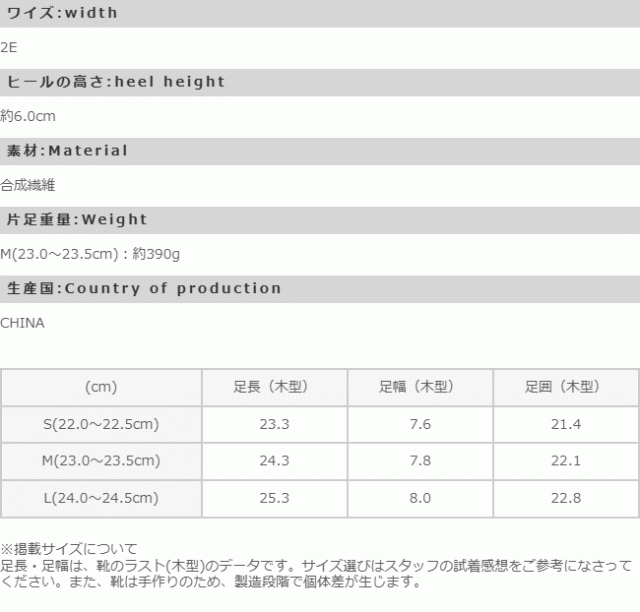 ワイズ:width

2E

ヒールの高さ:heel height

約6.0cm

素材:Material

合成繊維

片足重量:Weight

M(23.0～23.5cm)：約390g

生産国:Country of production

CHINA

| (cm) | 足長（木型） | 足幅（木型） | 足囲（木型） |
|---|---|---|---|
| S(22.0～22.5cm) | 23.3 | 7.6 | 21.4 |
| M(23.0～23.5cm) | 24.3 | 7.8 | 22.1 |
| L(24.0～24.5cm) | 25.3 | 8.0 | 22.8 |

※掲載サイズについて
足長・足幅は、靴のラスト(木型)のデータです。サイズ選びはスタッフの試着感想をご参考になさってください。また、靴は手作りのため、製造段階で個体差が生じます。